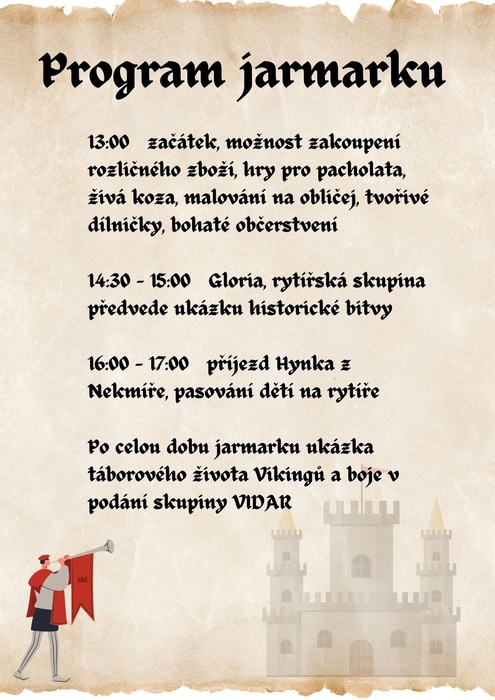 Program jarmarku

13:00 začátek, možnost zakoupení rozličného zboží, hry pro pacholata, živá koza, malování na obličej, tvořivé dílničky, bohaté občerstvení

14:30 - 15:00 Gloria, rytířská skupina předvede ukázku historické bitvy

16:00 - 17:00 příjezd Hynka z Nekmíře, pasování dětí na rytíře

Po celou dobu jarmarku ukázka táborového života Vikingů a boje v podání skupiny VIDAR